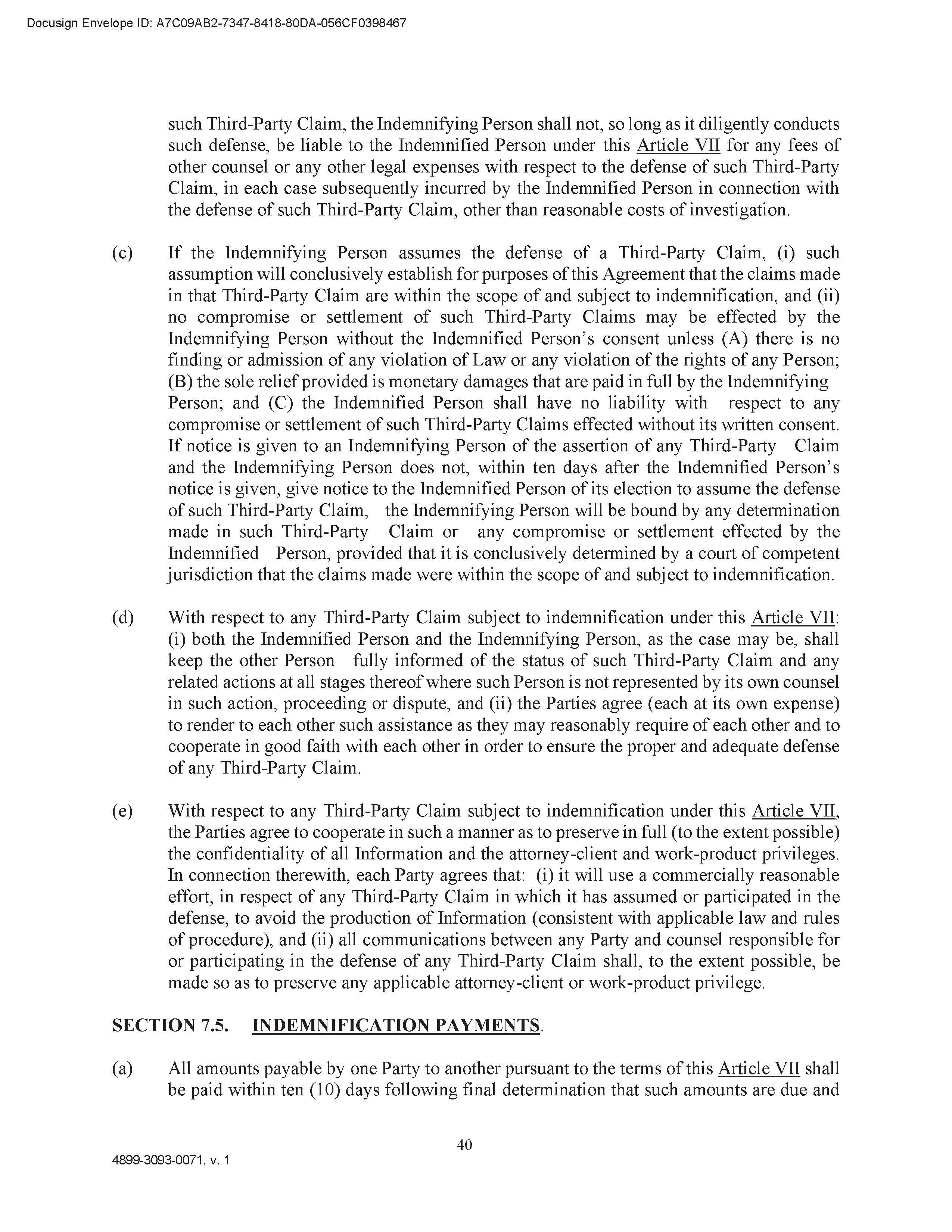 Docusign Envelope ID: A7C09AB2-7347-8418-80DA-056CF0398467

such Third-Party Claim, the Indemnifying Person shall not, so long as it diligently conducts such defense, be liable to the Indemnified Person under this Article VII for any fees of other counsel or any other legal expenses with respect to the defense of such Third-Party Claim, in each case subsequently incurred by the Indemnified Person in connection with the defense of such Third-Party Claim, other than reasonable costs of investigation.

(c) If the Indemnifying Person assumes the defense of a Third-Party Claim, (i) such assumption will conclusively establish for purposes of this Agreement that the claims made in that Third-Party Claim are within the scope of and subject to indemnification, and (ii) no compromise or settlement of such Third-Party Claims may be effected by the Indemnifying Person without the Indemnified Person's consent unless (A) there is no finding or admission of any violation of Law or any violation of the rights of any Person; (B) the sole relief provided is monetary damages that are paid in full by the Indemnifying Person; and (C) the Indemnified Person shall have no liability with respect to any compromise or settlement of such Third-Party Claims effected without its written consent. If notice is given to an Indemnifying Person of the assertion of any Third-Party Claim and the Indemnifying Person does not, within ten days after the Indemnified Person's notice is given, give notice to the Indemnified Person of its election to assume the defense of such Third-Party Claim, the Indemnifying Person will be bound by any determination made in such Third-Party Claim or any compromise or settlement effected by the Indemnified Person, provided that it is conclusively determined by a court of competent jurisdiction that the claims made were within the scope of and subject to indemnification.

(d) With respect to any Third-Party Claim subject to indemnification under this Article VII: (i) both the Indemnified Person and the Indemnifying Person, as the case may be, shall keep the other Person fully informed of the status of such Third-Party Claim and any related actions at all stages thereof where such Person is not represented by its own counsel in such action, proceeding or dispute, and (ii) the Parties agree (each at its own expense) to render to each other such assistance as they may reasonably require of each other and to cooperate in good faith with each other in order to ensure the proper and adequate defense of any Third-Party Claim.

(e) With respect to any Third-Party Claim subject to indemnification under this Article VII, the Parties agree to cooperate in such a manner as to preserve in full (to the extent possible) the confidentiality of all Information and the attorney-client and work-product privileges. In connection therewith, each Party agrees that: (i) it will use a commercially reasonable effort, in respect of any Third-Party Claim in which it has assumed or participated in the defense, to avoid the production of Information (consistent with applicable law and rules of procedure), and (ii) all communications between any Party and counsel responsible for or participating in the defense of any Third-Party Claim shall, to the extent possible, be made so as to preserve any applicable attorney-client or work-product privilege.

SECTION 7.5. INDEMNIFICATION PAYMENTS.

(a) All amounts payable by one Party to another pursuant to the terms of this Article VII shall be paid within ten (10) days following final determination that such amounts are due and

40

4899-3093-0071, v. 1